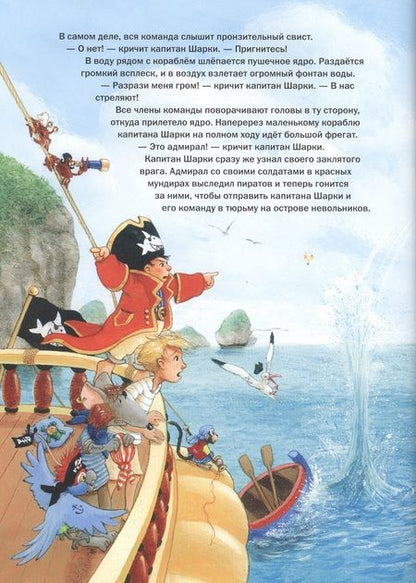 В самом деле, вся команда слышит пронзительный свист.

— О нет! — кричит капитан Шарки. — Пригнитесь!

В воду рядом с кораблём шлёпается пушечное ядро. Раздаётся громкий всплеск, и в воздух взлетает огромный фонтан воды.

— Разрази меня гром! — кричит капитан Шарки. — В нас стреляют!

Все члены команды поворачивают головы в ту сторону, откуда прилетело ядро. Наперерез маленькому кораблю капитана Шарки на полном ходу идёт большой фрегат.

— Это адмирал! — кричит капитан Шарки.

Капитан Шарки сразу же узнал своего заклятого врага. Адмирал со своими солдатами в красных мундирах выследил пиратов и теперь гонится за ними, чтобы отправить капитана Шарки и его команду в тюрьму на острове невольников.